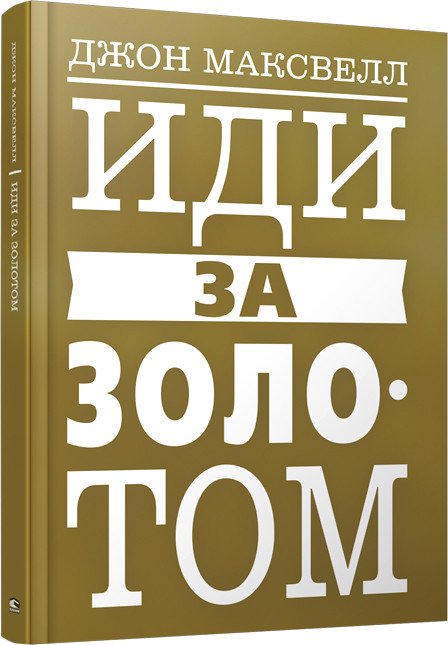 ДЖОН МАКСВЕЛЛ
ИДИ
ЗА
ЗОЛО·
ТОМ

ДЖОН МАКСВЕЛЛ | ИДИ ЗА ЗОЛОТОМ